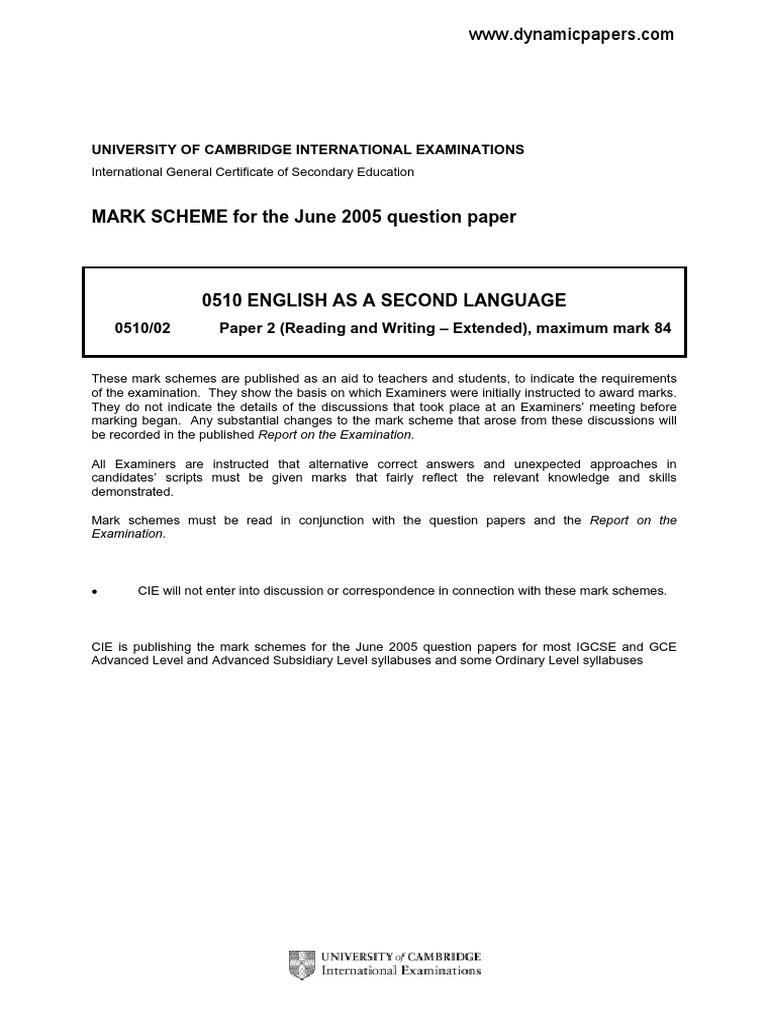 www.dynamicpapers.com

UNIVERSITY OF CAMBRIDGE INTERNATIONAL EXAMINATIONS

International General Certificate of Secondary Education

MARK SCHEME for the June 2005 question paper

0510 ENGLISH AS A SECOND LANGUAGE

0510/02 Paper 2 (Reading and Writing – Extended), maximum mark 84

These mark schemes are published as an aid to teachers and students, to indicate the requirements of the examination. They show the basis on which Examiners were initially instructed to award marks. They do not indicate the details of the discussions that took place at an Examiners' meeting before marking began. Any substantial changes to the mark scheme that arose from these discussions will be recorded in the published Report on the Examination.

All Examiners are instructed that alternative correct answers and unexpected approaches in candidates' scripts must be given marks that fairly reflect the relevant knowledge and skills demonstrated.

Mark schemes must be read in conjunction with the question papers and the Report on the Examination.

• CIE will not enter into discussion or correspondence in connection with these mark schemes.

CIE is publishing the mark schemes for the June 2005 question papers for most IGCSE and GCE Advanced Level and Advanced Subsidiary Level syllabuses and some Ordinary Level syllabuses

UNIVERSITY of CAMBRIDGE
International Examinations